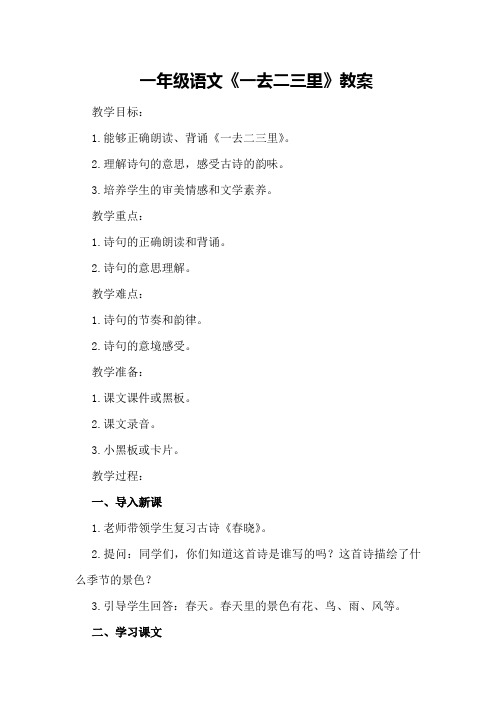 一年级语文《一去二三里》教案

教学目标：

1.能够正确朗读、背诵《一去二三里》。

2.理解诗句的意思，感受古诗的韵味。

3.培养学生的审美情感和文学素养。

教学重点：

1.诗句的正确朗读和背诵。

2.诗句的意思理解。

教学难点：

1.诗句的节奏和韵律。

2.诗句的意境感受。

教学准备：

1.课文课件或黑板。

2.课文录音。

3.小黑板或卡片。

教学过程：

一、导入新课

1.老师带领学生复习古诗《春晓》。

2.提问：同学们，你们知道这首诗是谁写的吗？这首诗描绘了什么季节的景色？

3.引导学生回答：春天。春天里的景色有花、鸟、雨、风等。

二、学习课文